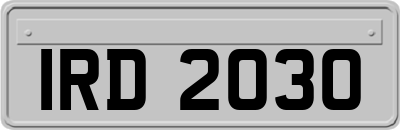 IRD 2030